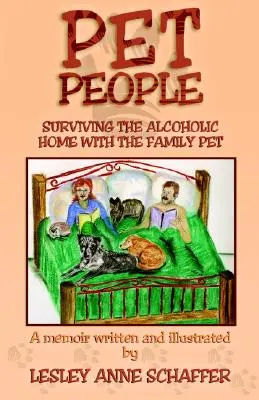 PET PEOPLE

SURVIVING THE ALCOHOLIC HOME WITH THE FAMILY PET

A memoir written and illustrated by

LESLEY ANNE SCHAFFER